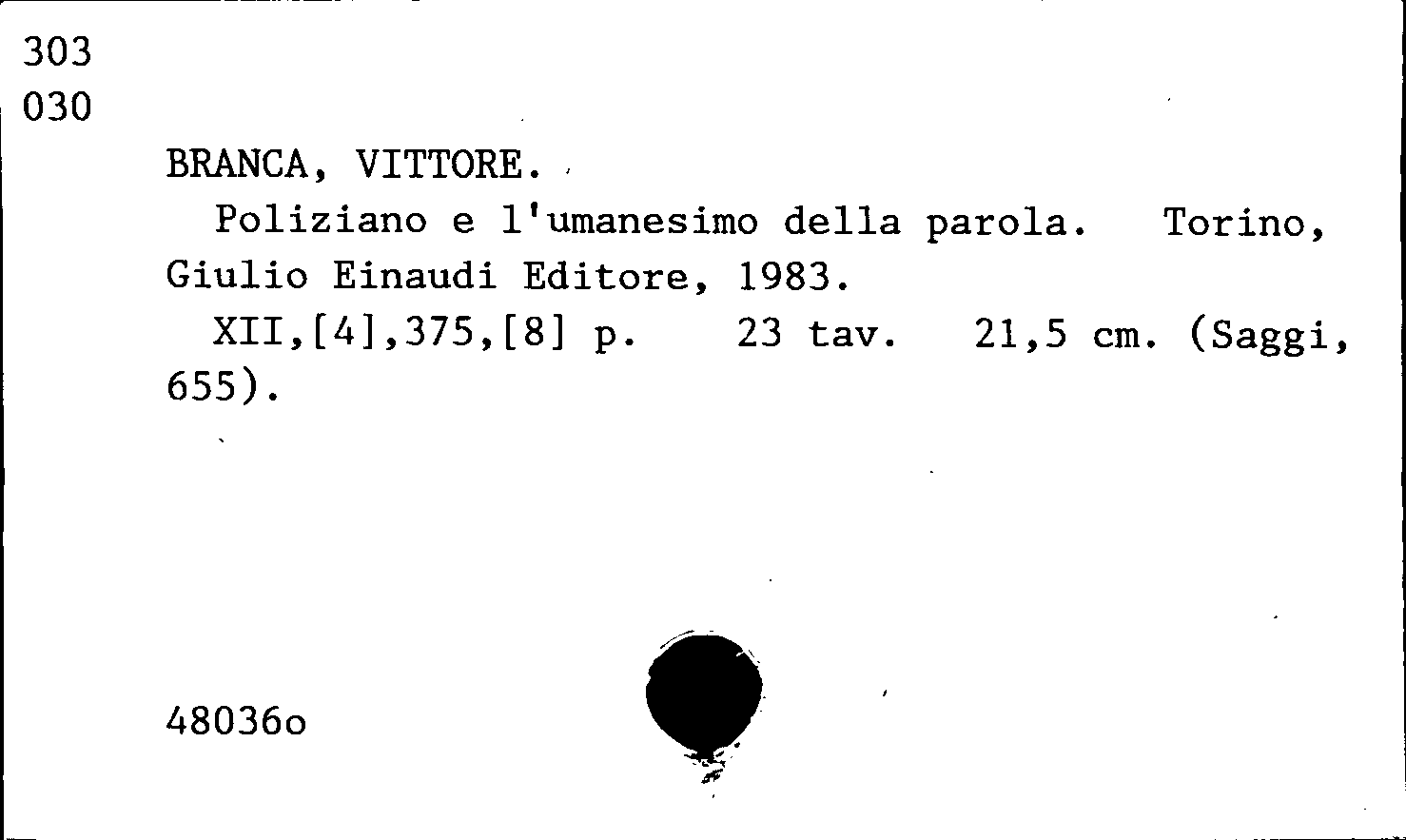 303
030

BRANCA, VITTORE.

Poliziano e l'umanesimo della parola. Torino, Giulio Einaudi Editore, 1983.

XII,[4],375,[8] p. 23 tav. 21,5 cm. (Saggi, 655).

48036o